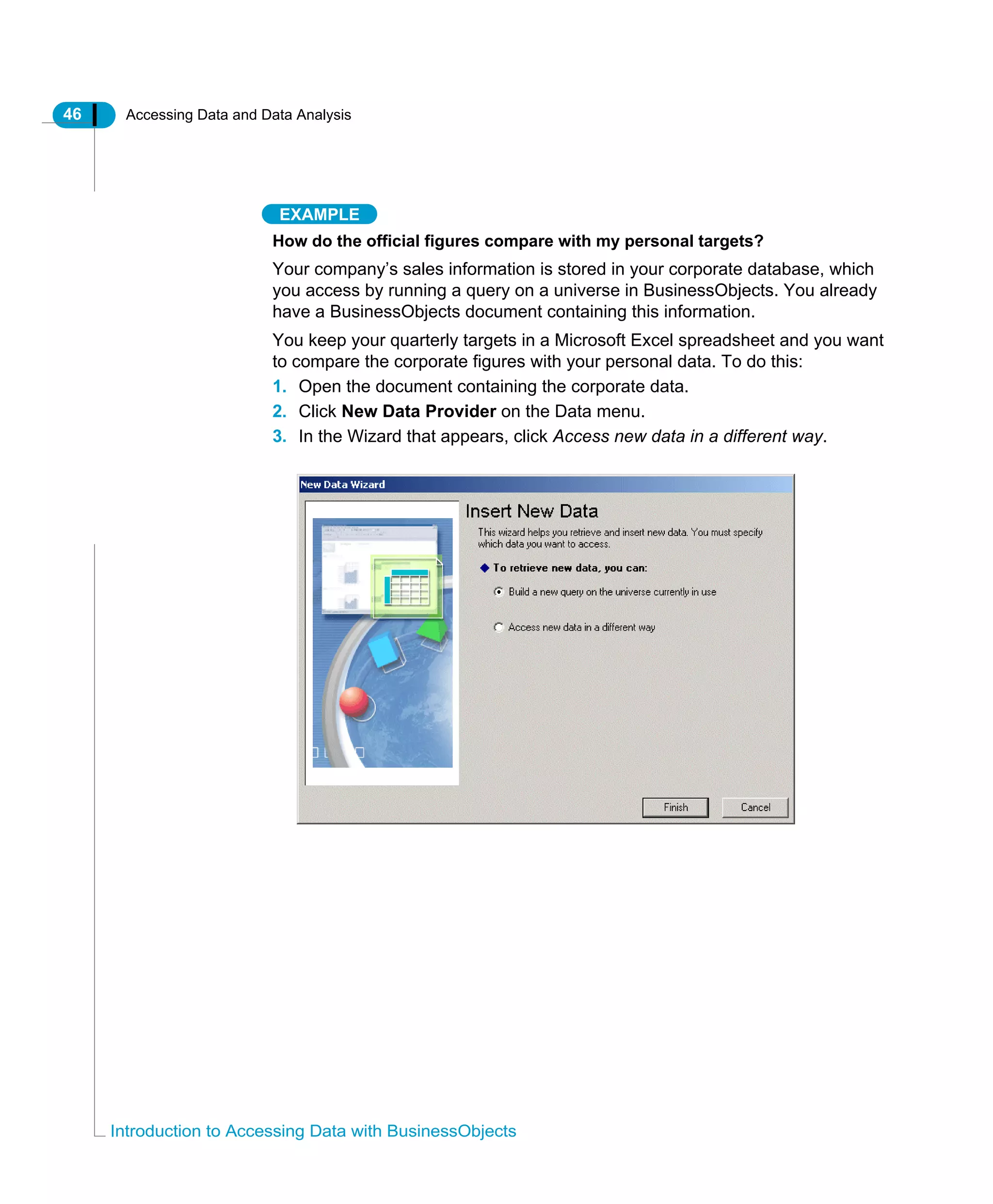 46 Accessing Data and Data Analysis

EXAMPLE

How do the official figures compare with my personal targets?

Your company's sales information is stored in your corporate database, which you access by running a query on a universe in BusinessObjects. You already have a BusinessObjects document containing this information.

You keep your quarterly targets in a Microsoft Excel spreadsheet and you want to compare the corporate figures with your personal data. To do this:

1. Open the document containing the corporate data.
2. Click New Data Provider on the Data menu.
3. In the Wizard that appears, click Access new data in a different way.

New Data Wizard

Insert New Data

This wizard helps you retrieve and insert new data. You must specify which data you want to access.

To retrieve new data, you can:

Build a new query on the universe currently in use

Access new data in a different way

Finish

Cancel

Introduction to Accessing Data with BusinessObjects